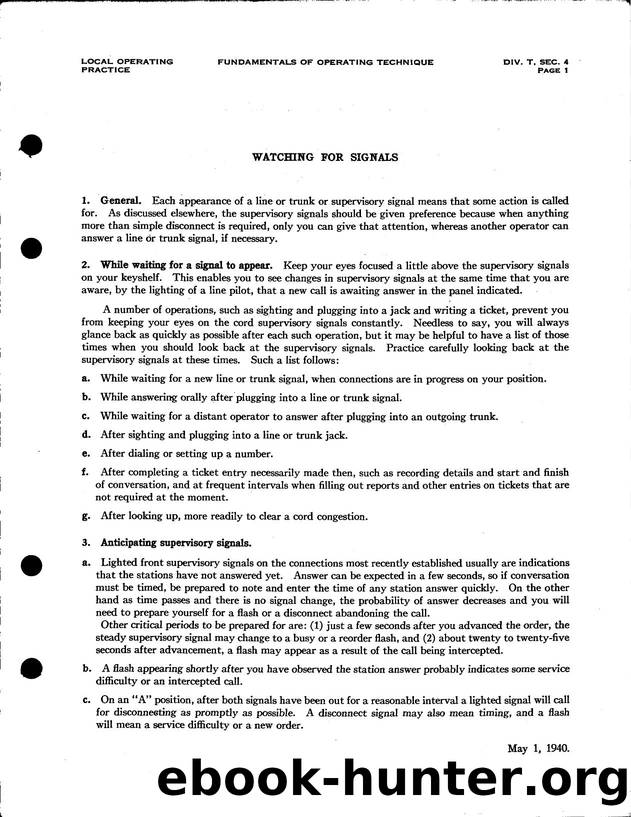 LOCAL OPERATING PRACTICE

FUNDAMENTALS OF OPERATING TECHNIQUE

DIV. T. SEC. 4
PAGE 1

WATCHING FOR SIGNALS

1. General. Each appearance of a line or trunk or supervisory signal means that some action is called for. As discussed elsewhere, the supervisory signals should be given preference because when anything more than simple disconnect is required, only you can give that attention, whereas another operator can answer a line or trunk signal, if necessary.

2. While waiting for a signal to appear. Keep your eyes focused a little above the supervisory signals on your keyshelf. This enables you to see changes in supervisory signals at the same time that you are aware, by the lighting of a line pilot, that a new call is awaiting answer in the panel indicated.

A number of operations, such as sighting and plugging into a jack and writing a ticket, prevent you from keeping your eyes on the cord supervisory signals constantly. Needless to say, you will always glance back as quickly as possible after each such operation, but it may be helpful to have a list of those times when you should look back at the supervisory signals. Practice carefully looking back at the supervisory signals at these times. Such a list follows:

a. While waiting for a new line or trunk signal, when connections are in progress on your position.

b. While answering orally after plugging into a line or trunk signal.

c. While waiting for a distant operator to answer after plugging into an outgoing trunk.

d. After sighting and plugging into a line or trunk jack.

e. After dialing or setting up a number.

f. After completing a ticket entry necessarily made then, such as recording details and start and finish of conversation, and at frequent intervals when filling out reports and other entries on tickets that are not required at the moment.

g. After looking up, more readily to clear a cord congestion.

3. Anticipating supervisory signals.

a. Lighted front supervisory signals on the connections most recently established usually are indications that the stations have not answered yet. Answer can be expected in a few seconds, so if conversation must be timed, be prepared to note and enter the time of any station answer quickly. On the other hand as time passes and there is no signal change, the probability of answer decreases and you will need to prepare yourself for a flash or a disconnect abandoning the call.
Other critical periods to be prepared for are: (1) just a few seconds after you advanced the order, the steady supervisory signal may change to a busy or a reorder flash, and (2) about twenty to twenty-five seconds after advancement, a flash may appear as a result of the call being intercepted.

b. A flash appearing shortly after you have observed the station answer probably indicates some service difficulty or an intercepted call.

c. On an "A" position, after both signals have been out for a reasonable interval a lighted signal will call for disconnecting as promptly as possible. A disconnect signal may also mean timing, and a flash will mean a service difficulty or a new order.

May 1, 1940.

ebook-hunter.org